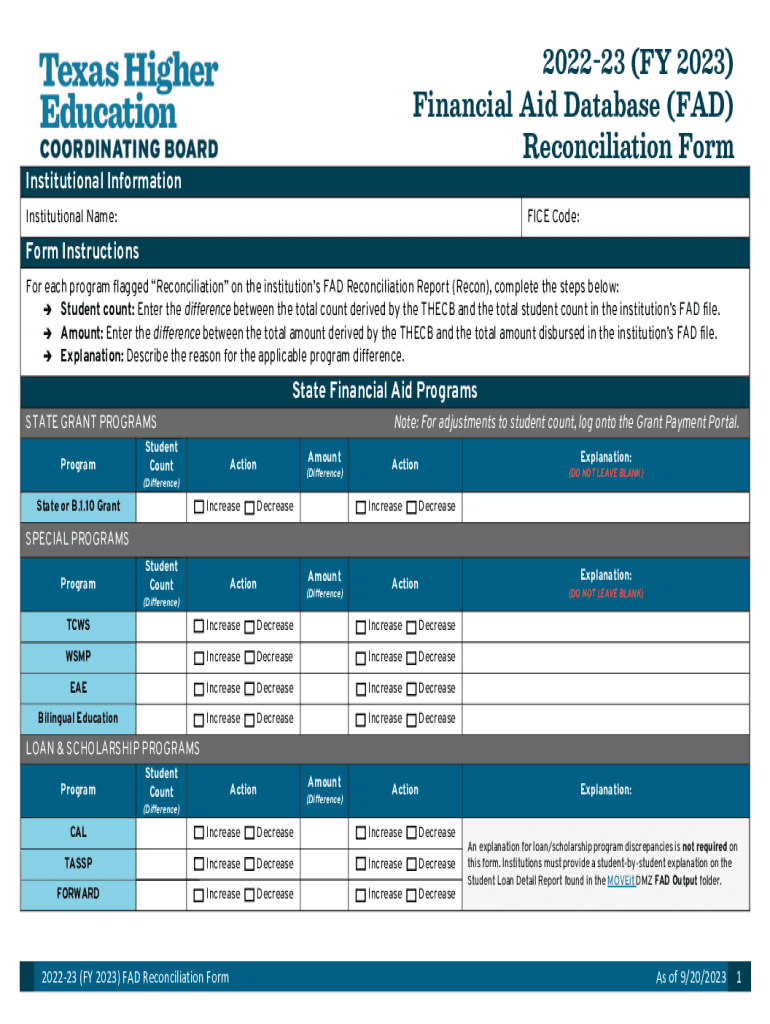 Texas Higher Education
COORDINATING BOARD

2022-23 (FY 2023)
Financial Aid Database (FAD)
Reconciliation Form

Institutional Information

Institutional Name:

FICE Code:

Form Instructions

For each program flagged "Reconciliation" on the institution's FAD Reconciliation Report (Recon), complete the steps below:

➔ Student count: Enter the difference between the total count derived by the THECB and the total student count in the institution's FAD file.

➔ Amount: Enter the difference between the total amount derived by the THECB and the total amount disbursed in the institution's FAD file.

➔ Explanation: Describe the reason for the applicable program difference.

State Financial Aid Programs

STATE GRANT PROGRAMS

Note: For adjustments to student count, log onto the Grant Payment Portal.

| Program | Student Count (Difference) | Action | Amount (Difference) | Action | Explanation: (DO NOT LEAVE BLANK) |
|---|---|---|---|---|---|
| State or B.1.10 Grant | | ☐ Increase ☐ Decrease | | ☐ Increase ☐ Decrease | |

SPECIAL PROGRAMS

| Program | Student Count (Difference) | Action | Amount (Difference) | Action | Explanation: (DO NOT LEAVE BLANK) |
|---|---|---|---|---|---|
| TCWS | | ☐ Increase ☐ Decrease | | ☐ Increase ☐ Decrease | |
| WSMP | | ☐ Increase ☐ Decrease | | ☐ Increase ☐ Decrease | |
| EAE | | ☐ Increase ☐ Decrease | | ☐ Increase ☐ Decrease | |
| Bilingual Education | | ☐ Increase ☐ Decrease | | ☐ Increase ☐ Decrease | |

LOAN & SCHOLARSHIP PROGRAMS

| Program | Student Count (Difference) | Action | Amount (Difference) | Action | Explanation: |
|---|---|---|---|---|---|
| CAL | | ☐ Increase ☐ Decrease | | ☐ Increase ☐ Decrease | An explanation for loan/scholarship program discrepancies is not required on this form. Institutions must provide a student-by-student explanation on the Student Loan Detail Report found in the MOVEit DMZ FAD Output folder. |
| TASSP | | ☐ Increase ☐ Decrease | | ☐ Increase ☐ Decrease | |
| FORWARD | | ☐ Increase ☐ Decrease | | ☐ Increase ☐ Decrease | |

2022-23 (FY 2023) FAD Reconciliation Form

As of 9/20/2023 1